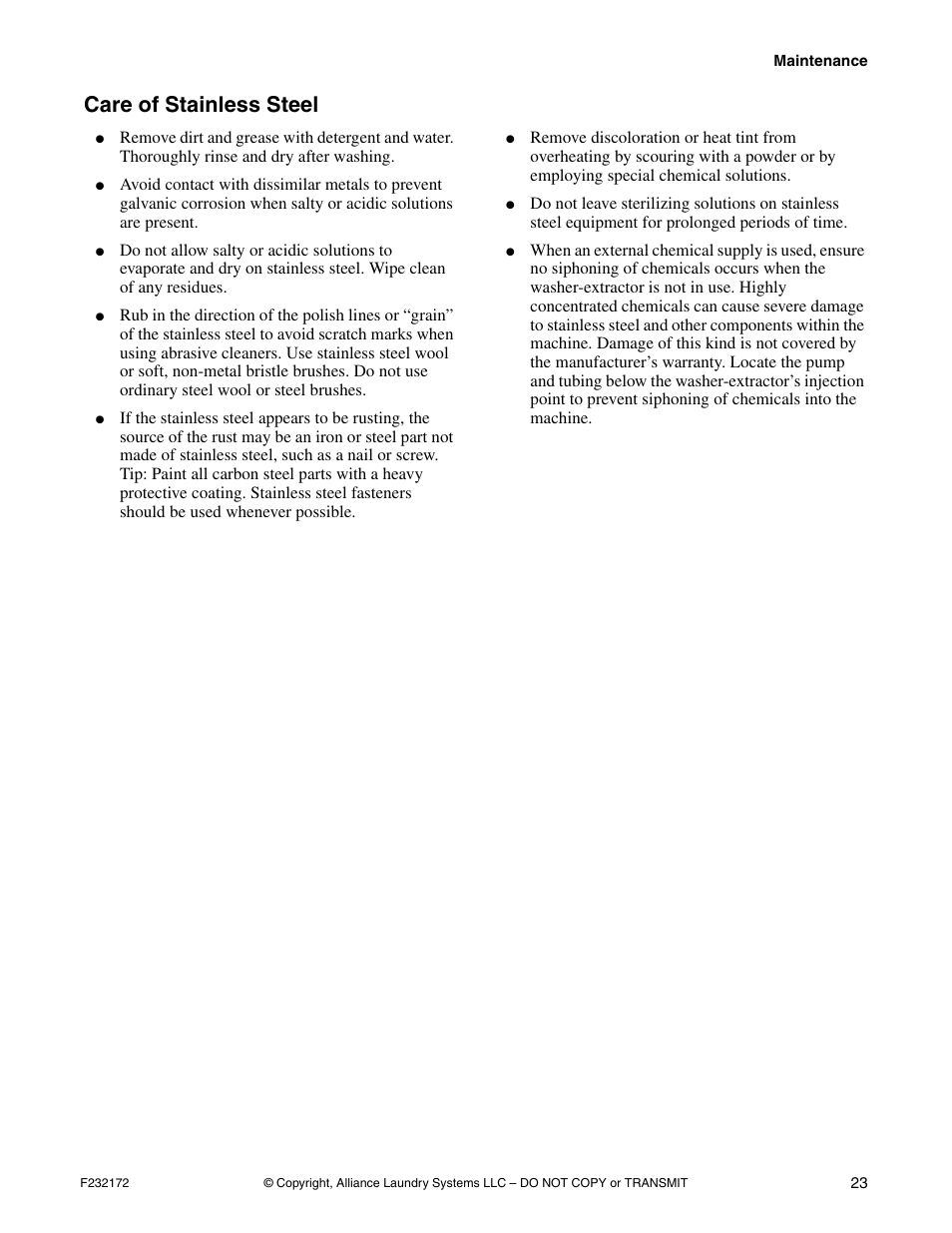 Maintenance

Care of Stainless Steel

● Remove dirt and grease with detergent and water. Thoroughly rinse and dry after washing.

● Avoid contact with dissimilar metals to prevent galvanic corrosion when salty or acidic solutions are present.

● Do not allow salty or acidic solutions to evaporate and dry on stainless steel. Wipe clean of any residues.

● Rub in the direction of the polish lines or “grain” of the stainless steel to avoid scratch marks when using abrasive cleaners. Use stainless steel wool or soft, non-metal bristle brushes. Do not use ordinary steel wool or steel brushes.

● If the stainless steel appears to be rusting, the source of the rust may be an iron or steel part not made of stainless steel, such as a nail or screw. Tip: Paint all carbon steel parts with a heavy protective coating. Stainless steel fasteners should be used whenever possible.

● Remove discoloration or heat tint from overheating by scouring with a powder or by employing special chemical solutions.

● Do not leave sterilizing solutions on stainless steel equipment for prolonged periods of time.

● When an external chemical supply is used, ensure no siphoning of chemicals occurs when the washer-extractor is not in use. Highly concentrated chemicals can cause severe damage to stainless steel and other components within the machine. Damage of this kind is not covered by the manufacturer’s warranty. Locate the pump and tubing below the washer-extractor’s injection point to prevent siphoning of chemicals into the machine.

F232172 © Copyright, Alliance Laundry Systems LLC – DO NOT COPY or TRANSMIT 23